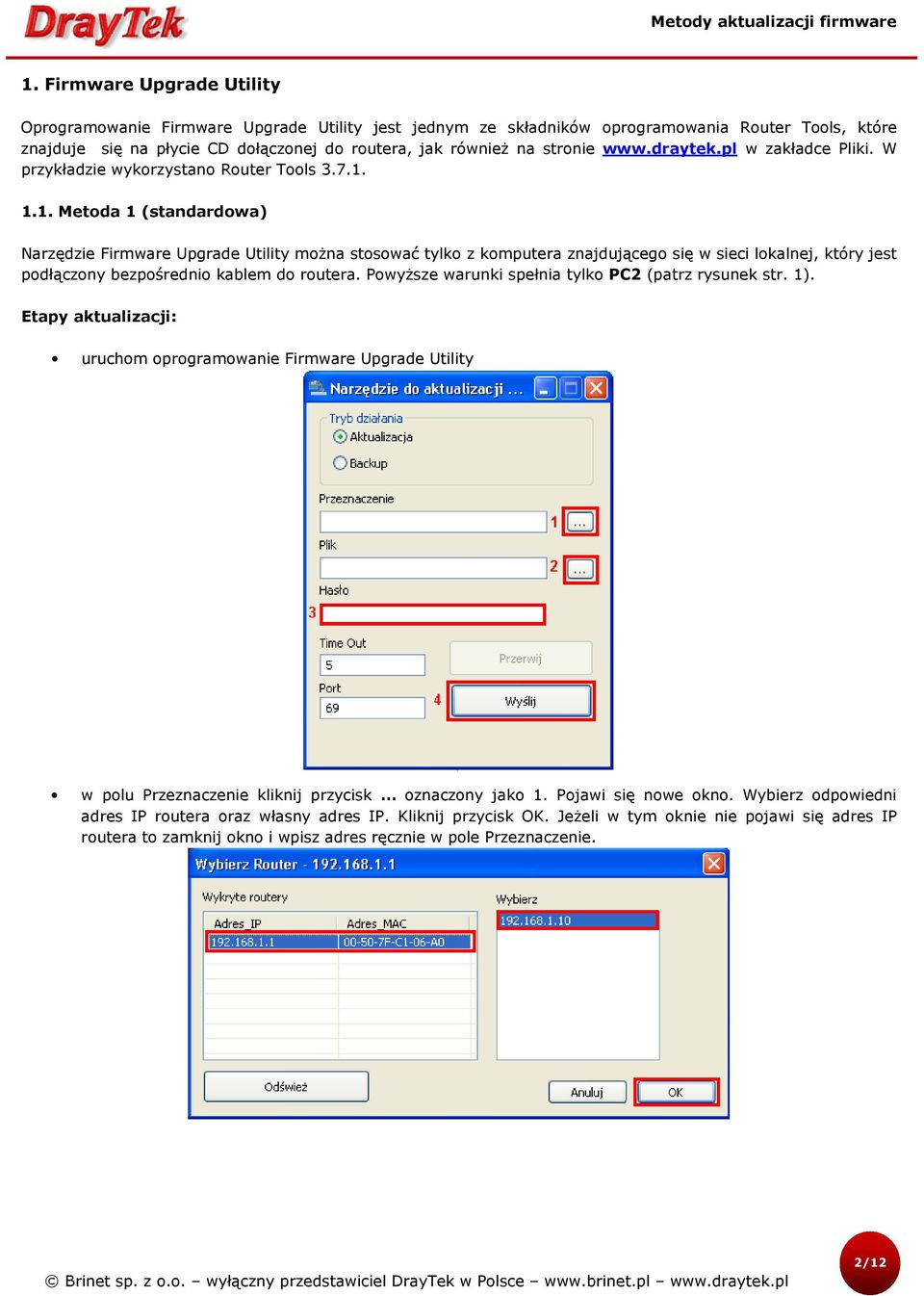 DrayTek

Metody aktualizacji firmware

1. Firmware Upgrade Utility

Oprogramowanie Firmware Upgrade Utility jest jednym ze składników oprogramowania Router Tools, które znajduje się na płycie CD dołączonej do routera, jak również na stronie www.draytek.pl w zakładce Pliki. W przykładzie wykorzystano Router Tools 3.7.1.

1.1. Metoda 1 (standardowa)

Narzędzie Firmware Upgrade Utility można stosować tylko z komputera znajdującego się w sieci lokalnej, który jest podłączony bezpośrednio kablem do routera. Powyższe warunki spełnia tylko PC2 (patrz rysunek str. 1).

Etapy aktualizacji:

• uruchom oprogramowanie Firmware Upgrade Utility

Narzędzie do aktualizacji ...

Tryb działania

Aktualizacja

Backup

Przeznaczenie

1

...

Plik

2

...

Hasło

3

Time Out

5

Przerwij

Port

69

4

Wyślij

• w polu Przeznaczenie kliknij przycisk ... oznaczony jako 1. Pojawi się nowe okno. Wybierz odpowiedni adres IP routera oraz własny adres IP. Kliknij przycisk OK. Jeżeli w tym oknie nie pojawi się adres IP routera to zamknij okno i wpisz adres ręcznie w pole Przeznaczenie.

Wybierz Router - 192.168.1.1

Wykryte routery

| Adres_IP | Adres_MAC |
|---|---|
| 192.168.1.1 | 00-50-7F-C1-06-A0 |

Wybierz

192.168.1.10

Odśwież

Anuluj

OK

© Brinet sp. z o.o. – wyłączny przedstawiciel DrayTek w Polsce – www.brinet.pl – www.draytek.pl

2/12